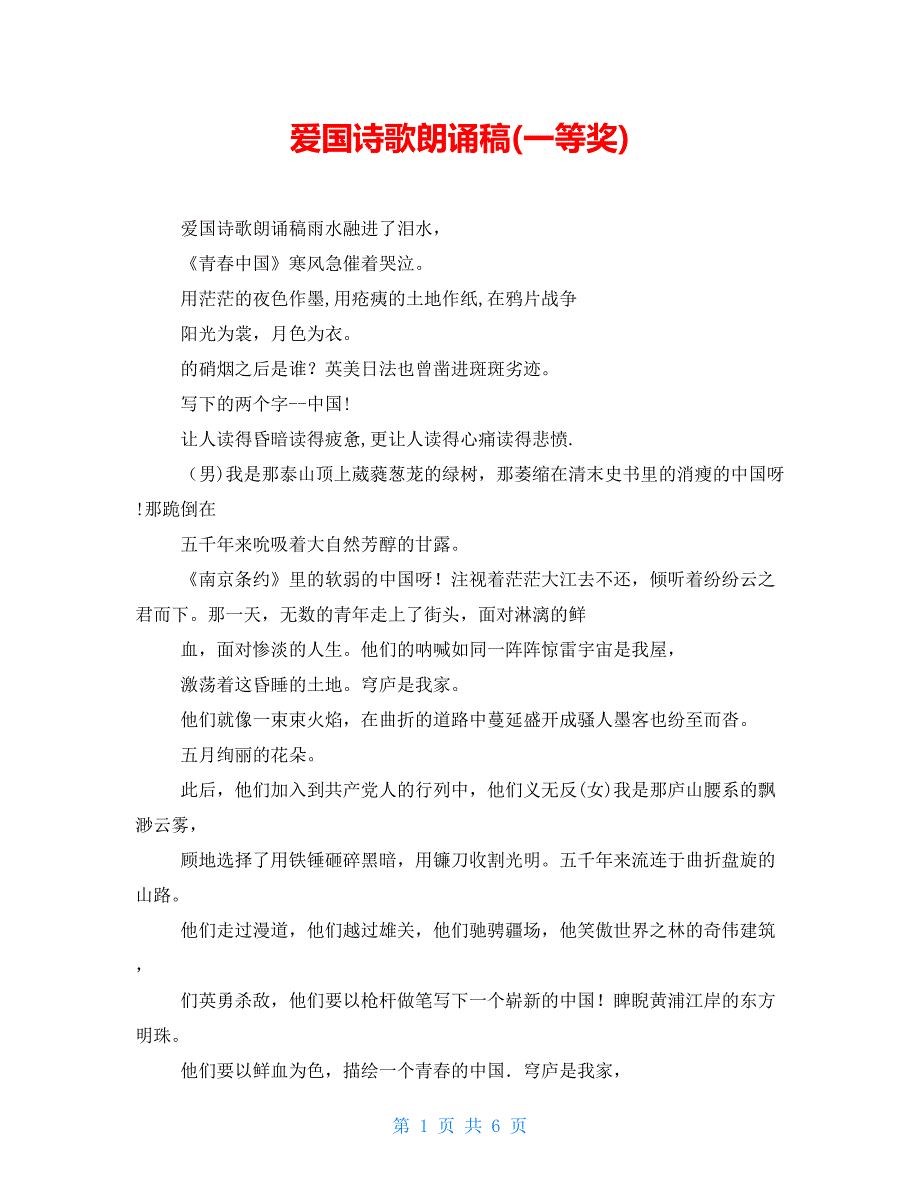 爱国诗歌朗诵稿(一等奖)

爱国诗歌朗诵稿雨水融进了泪水，

《青春中国》寒风急催着哭泣。

用茫茫的夜色作墨,用疮痍的土地作纸,在鸦片战争

阳光为裳，月色为衣。

的硝烟之后是谁？英美日法也曾凿进斑斑劣迹。

写下的两个字--中国！

让人读得昏暗读得疲惫,更让人读得心痛读得悲愤.

（男)我是那泰山顶上葳蕤葱茏的绿树，那萎缩在清末史书里的消瘦的中国呀!那跪倒在

五千年来吮吸着大自然芳醇的甘露。

《南京条约》里的软弱的中国呀！注视着茫茫大江去不还，倾听着纷纷云之君而下。那一天，无数的青年走上了街头，面对淋漓的鲜

血，面对惨淡的人生。他们的呐喊如同一阵阵惊雷宇宙是我屋，

激荡着这昏睡的土地。穹庐是我家。

他们就像一束束火焰，在曲折的道路中蔓延盛开成骚人墨客也纷至而沓。

五月绚丽的花朵。

此后，他们加入到共产党人的行列中，他们义无反(女)我是那庐山腰系的飘渺云雾，

顾地选择了用铁锤砸碎黑暗，用镰刀收割光明。五千年来流连于曲折盘旋的山路。

他们走过漫道，他们越过雄关，他们驰骋疆场，他笑傲世界之林的奇伟建筑，

们英勇杀敌，他们要以枪杆做笔写下一个崭新的中国！睥睨黄浦江岸的东方明珠。

他们要以鲜血为色，描绘一个青春的中国．穹庐是我家，

第 1 页 共 6 页